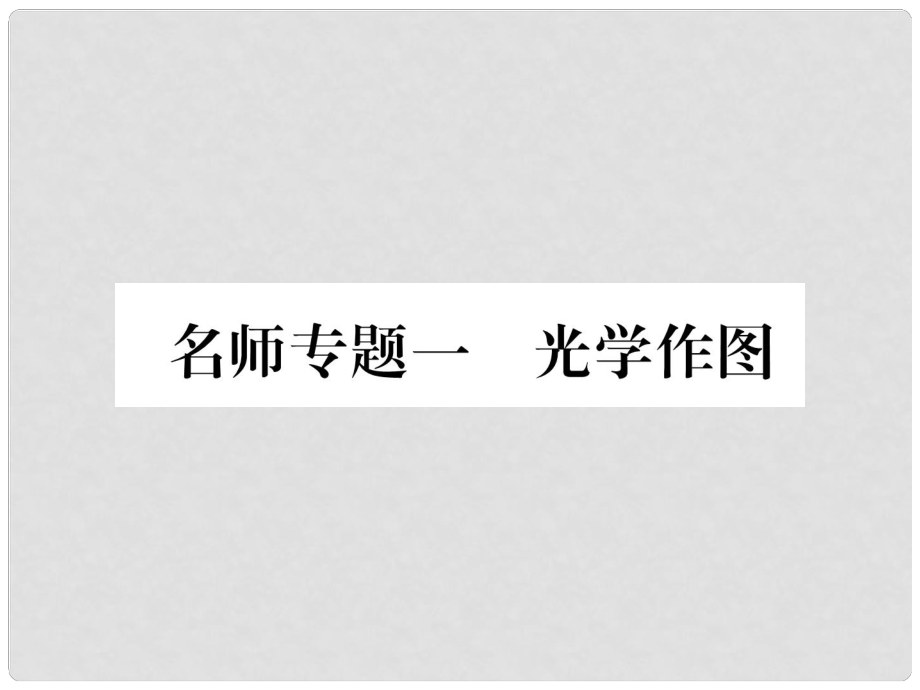 名师专题一　光学作图